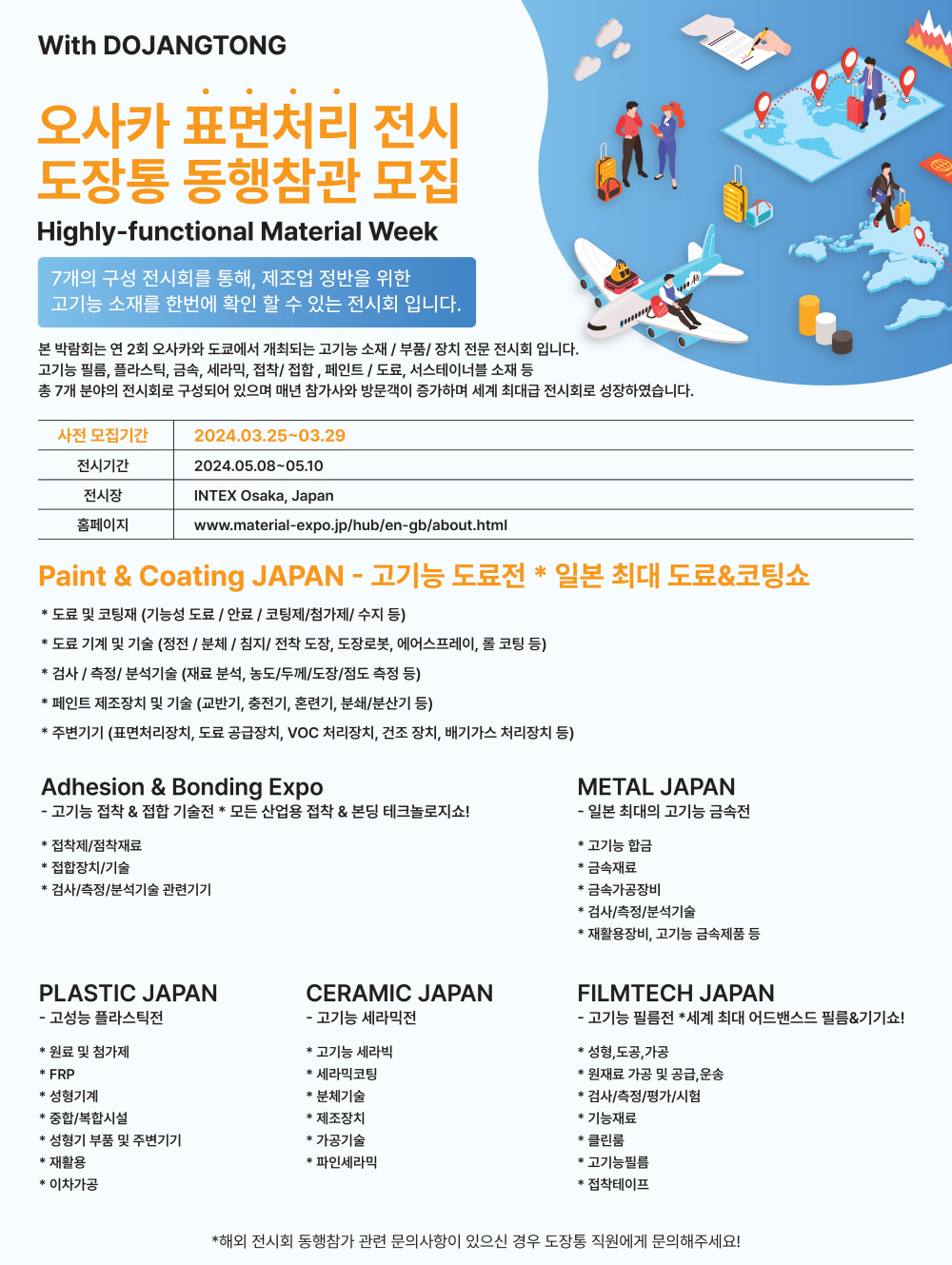 With DOJANGTONG

오사카 표면처리 전시
도장통 동행참관 모집

Highly-functional Material Week

7개의 구성 전시회를 통해, 제조업 정반을 위한
고기능 소재를 한번에 확인 할 수 있는 전시회 입니다.

본 박람회는 연 2회 오사카와 도쿄에서 개최되는 고기능 소재 / 부품/ 장치 전문 전시회 입니다.
고기능 필름, 플라스틱, 금속, 세라믹, 접착/ 접합 , 페인트 / 도료, 서스테이너블 소재 등
총 7개 분야의 전시회로 구성되어 있으며 매년 참가사와 방문객이 증가하며 세계 최대급 전시회로 성장하였습니다.

| 사전 모집기간 | 2024.03.25~03.29 |
|---|---|
| 전시기간 | 2024.05.08~05.10 |
| 전시장 | INTEX Osaka, Japan |
| 홈페이지 | www.material-expo.jp/hub/en-gb/about.html |

Paint & Coating JAPAN - 고기능 도료전 * 일본 최대 도료&코팅쇼

* 도료 및 코팅재 (기능성 도료 / 안료 / 코팅제/첨가제/ 수지 등)
* 도료 기계 및 기술 (정전 / 분체 / 침지/ 전착 도장, 도장로봇, 에어스프레이, 롤 코팅 등)
* 검사 / 측정/ 분석기술 (재료 분석, 농도/두께/도장/점도 측정 등)
* 페인트 제조장치 및 기술 (교반기, 충전기, 혼련기, 분쇄/분산기 등)
* 주변기기 (표면처리장치, 도료 공급장치, VOC 처리장치, 건조 장치, 배기가스 처리장치 등)

Adhesion & Bonding Expo
- 고기능 접착 & 접합 기술전 * 모든 산업용 접착 & 본딩 테크놀로지쇼!

* 접착제/점착재료
* 접합장치/기술
* 검사/측정/분석기술 관련기기

METAL JAPAN
- 일본 최대의 고기능 금속전

* 고기능 합금
* 금속재료
* 금속가공장비
* 검사/측정/분석기술
* 재활용장비, 고기능 금속제품 등

PLASTIC JAPAN
- 고성능 플라스틱전

* 원료 및 첨가제
* FRP
* 성형기계
* 중합/복합시설
* 성형기 부품 및 주변기기
* 재활용
* 이차가공

CERAMIC JAPAN
- 고기능 세라믹전

* 고기능 세라빅
* 세라믹코팅
* 분체기술
* 제조장치
* 가공기술
* 파인세라믹

FILMTECH JAPAN
- 고기능 필름전 *세계 최대 어드밴스드 필름&기기쇼!

* 성형,도공,가공
* 원재료 가공 및 공급,운송
* 검사/측정/평가/시험
* 기능재료
* 클린룸
* 고기능필름
* 접착테이프

*해외 전시회 동행참가 관련 문의사항이 있으신 경우 도장통 직원에게 문의해주세요!